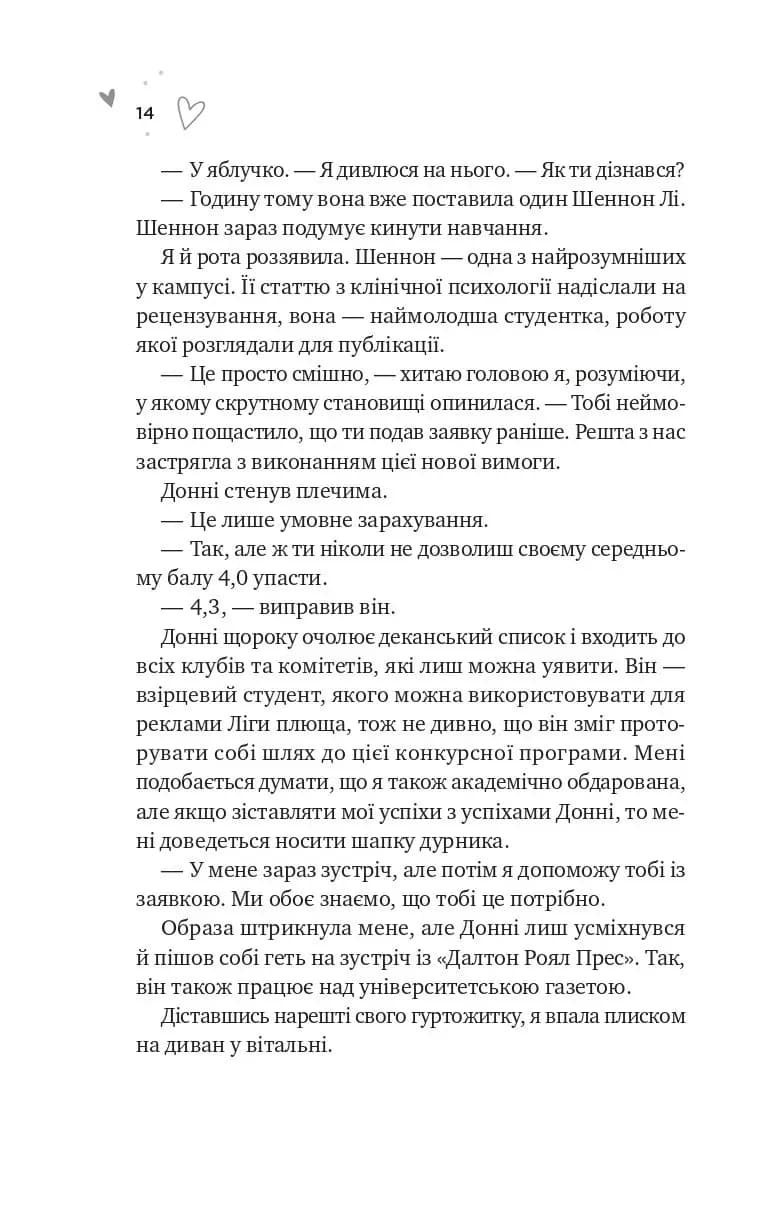 14

— У яблучко. — Я дивлюся на нього. — Як ти дізнався?

— Годину тому вона вже поставила один Шеннон Лі. Шеннон зараз подумує кинути навчання.

Я й рота роззявила. Шеннон — одна з найрозумніших у кампусі. Її статтю з клінічної психології надіслали на рецензування, вона — наймолодша студентка, роботу якої розглядали для публікації.

— Це просто смішно, — хитаю головою я, розуміючи, у якому скрутному становищі опинилася. — Тобі неймовірно пощастило, що ти подав заявку раніше. Решта з нас застрягла з виконанням цієї нової вимоги.

Донні стенув плечима.

— Це лише умовне зарахування.

— Так, але ж ти ніколи не дозволиш своєму середньому балу 4,0 упасти.

— 4,3, — виправив він.

Донні щороку очолює деканський список і входить до всіх клубів та комітетів, які лиш можна уявити. Він — взірцевий студент, якого можна використовувати для реклами Ліги плюща, тож не дивно, що він зміг проторувати собі шлях до цієї конкурсної програми. Мені подобається думати, що я також академічно обдарована, але якщо зіставляти мої успіхи з успіхами Донні, то мені доведеться носити шапку дурника.

— У мене зараз зустріч, але потім я допоможу тобі із заявкою. Ми обоє знаємо, що тобі це потрібно.

Образа штрикнула мене, але Донні лиш усміхнувся й пішов собі геть на зустріч із «Далтон Роял Прес». Так, він також працює над університетською газетою.

Діставшись нарешті свого гуртожитку, я впала плиском на диван у вітальні.